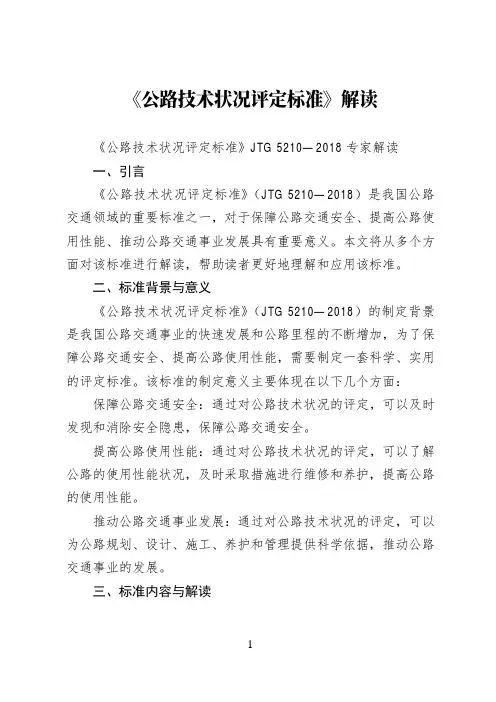 《公路技术状况评定标准》解读

《公路技术状况评定标准》JTG 5210—2018 专家解读

一、引言

《公路技术状况评定标准》（JTG 5210—2018）是我国公路交通领域的重要标准之一，对于保障公路交通安全、提高公路使用性能、推动公路交通事业发展具有重要意义。本文将从多个方面对该标准进行解读，帮助读者更好地理解和应用该标准。

二、标准背景与意义

《公路技术状况评定标准》（JTG 5210—2018）的制定背景是我国公路交通事业的快速发展和公路里程的不断增加，为了保障公路交通安全、提高公路使用性能，需要制定一套科学、实用的评定标准。该标准的制定意义主要体现在以下几个方面：

保障公路交通安全：通过对公路技术状况的评定，可以及时发现和消除安全隐患，保障公路交通安全。

提高公路使用性能：通过对公路技术状况的评定，可以了解公路的使用性能状况，及时采取措施进行维修和养护，提高公路的使用性能。

推动公路交通事业发展：通过对公路技术状况的评定，可以为公路规划、设计、施工、养护和管理提供科学依据，推动公路交通事业的发展。

三、标准内容与解读

1